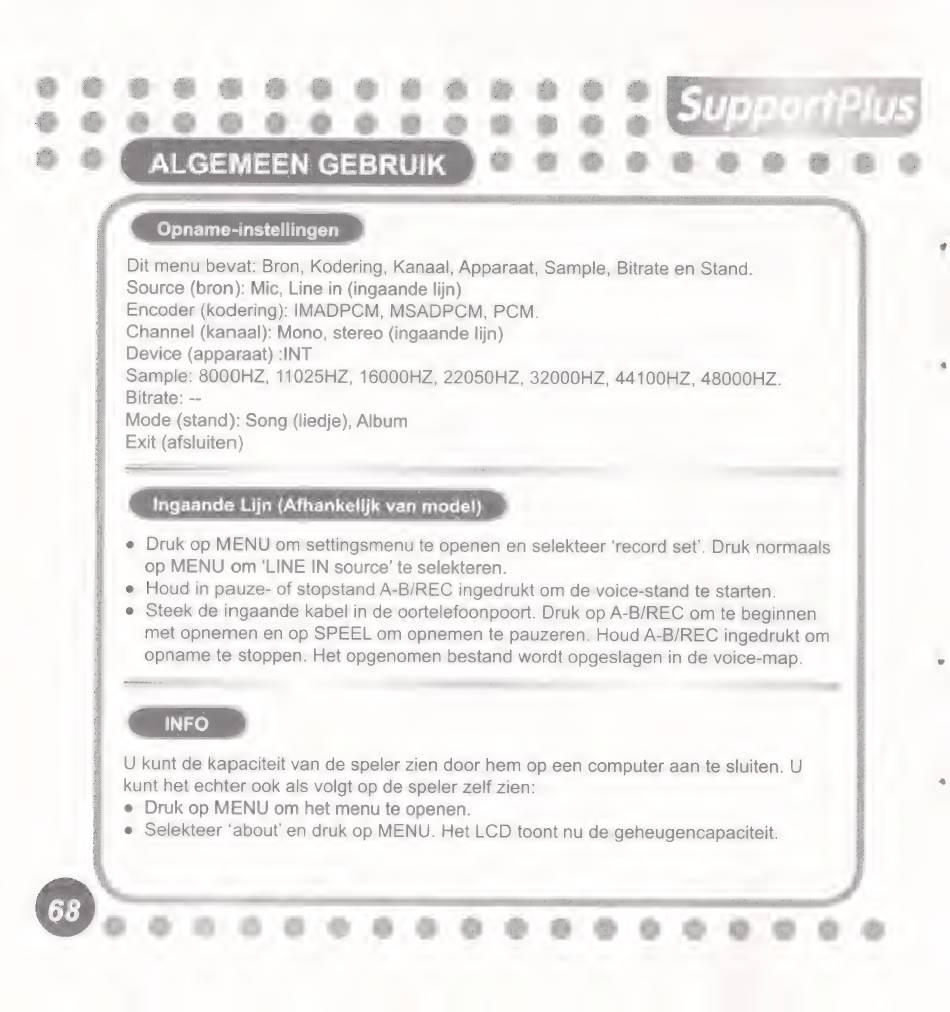 SupportPlus

ALGEMEEN GEBRUIK

Opname-instellingen

Dit menu bevat: Bron, Kodering, Kanaal, Apparaat, Sample, Bitrate en Stand.
Source (bron): Mic, Line in (ingaande lijn)
Encoder (kodering): IMADPCM, MSADPCM, PCM.
Channel (kanaal): Mono, stereo (ingaande lijn)
Device (apparaat) :INT
Sample: 8000HZ, 11025HZ, 16000HZ, 22050HZ, 32000HZ, 44100HZ, 48000HZ.
Bitrate: --
Mode (stand): Song (liedje), Album
Exit (afsluiten)

Ingaande Lijn (Afhankelijk van model)

• Druk op MENU om settingsmenu te openen en selekteer 'record set'. Druk normaals op MENU om 'LINE IN source' te selekteren.
• Houd in pauze- of stopstand A-B/REC ingedrukt om de voice-stand te starten.
• Steek de ingaande kabel in de oortelefoonpoort. Druk op A-B/REC om te beginnen met opnemen en op SPEEL om opnemen te pauzeren. Houd A-B/REC ingedrukt om opname te stoppen. Het opgenomen bestand wordt opgeslagen in de voice-map.

INFO

U kunt de kapaciteit van de speler zien door hem op een computer aan te sluiten. U kunt het echter ook als volgt op de speler zelf zien:
• Druk op MENU om het menu te openen.
• Selekteer 'about' en druk op MENU. Het LCD toont nu de geheugencapaciteit.

68